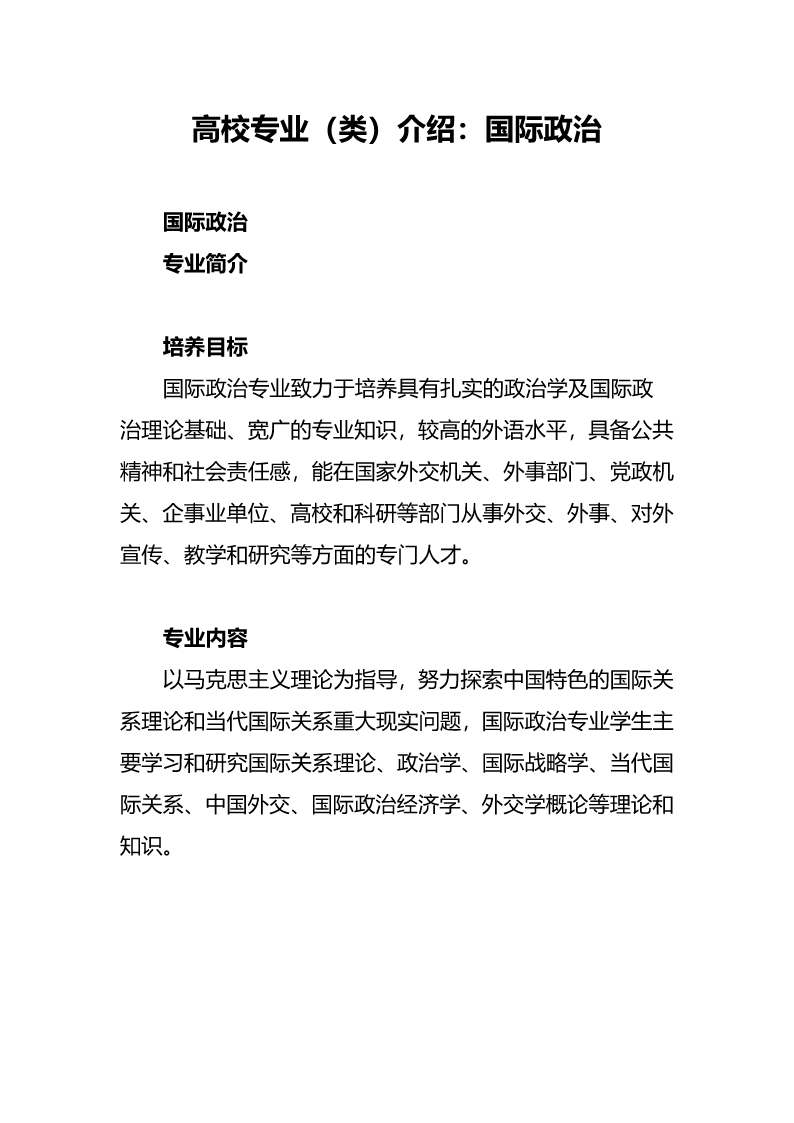 高校专业（类）介绍：国际政治

国际政治
专业简介

培养目标
国际政治专业致力于培养具有扎实的政治学及国际政治理论基础、宽广的专业知识，较高的外语水平，具备公共精神和社会责任感，能在国家外交机关、外事部门、党政机关、企事业单位、高校和科研等部门从事外交、外事、对外宣传、教学和研究等方面的专门人才。

专业内容
以马克思主义理论为指导，努力探索中国特色的国际关系理论和当代国际关系重大现实问题，国际政治专业学生主要学习和研究国际关系理论、政治学、国际战略学、当代国际关系、中国外交、国际政治经济学、外交学概论等理论和知识。